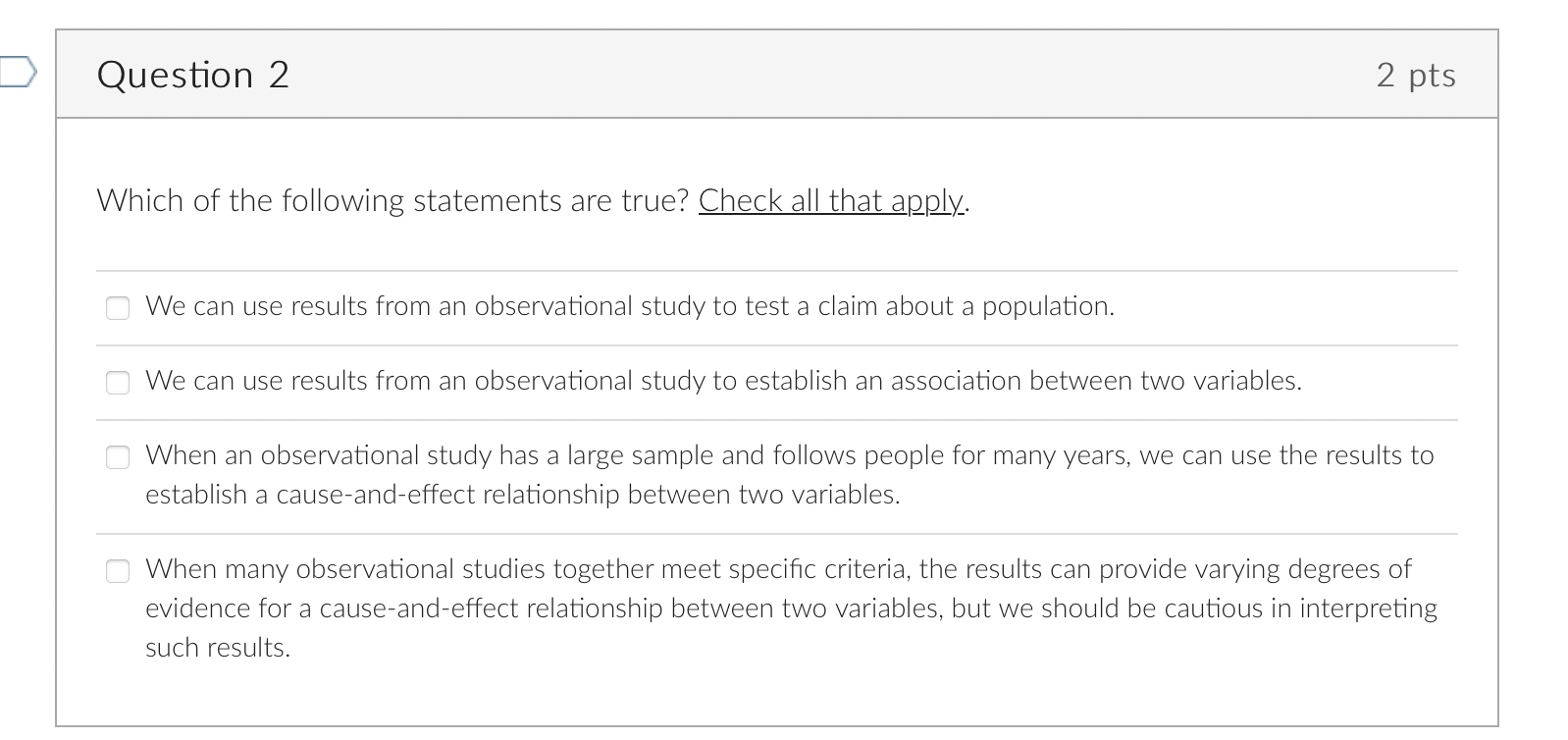 Question 2

2 pts

Which of the following statements are true? Check all that apply.

We can use results from an observational study to test a claim about a population.

We can use results from an observational study to establish an association between two variables.

When an observational study has a large sample and follows people for many years, we can use the results to establish a cause-and-effect relationship between two variables.

When many observational studies together meet specific criteria, the results can provide varying degrees of evidence for a cause-and-effect relationship between two variables, but we should be cautious in interpreting such results.